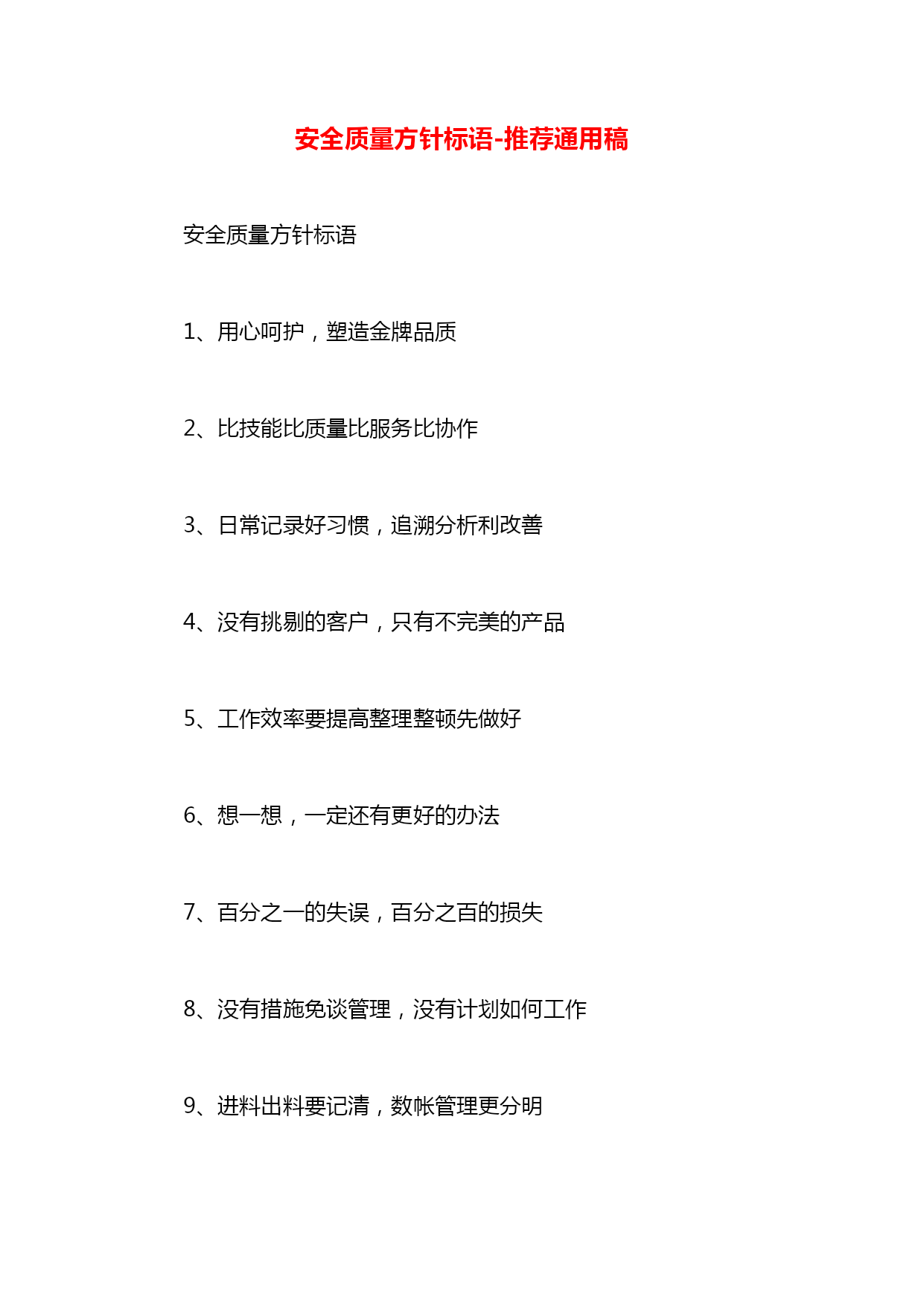 安全质量方针标语-推荐通用稿

安全质量方针标语

1、用心呵护，塑造金牌品质

2、比技能比质量比服务比协作

3、日常记录好习惯，追溯分析利改善

4、没有挑剔的客户，只有不完美的产品

5、工作效率要提高整理整顿先做好

6、想一想，一定还有更好的办法

7、百分之一的失误，百分之百的损失

8、没有措施免谈管理，没有计划如何工作

9、进料出料要记清，数帐管理更分明